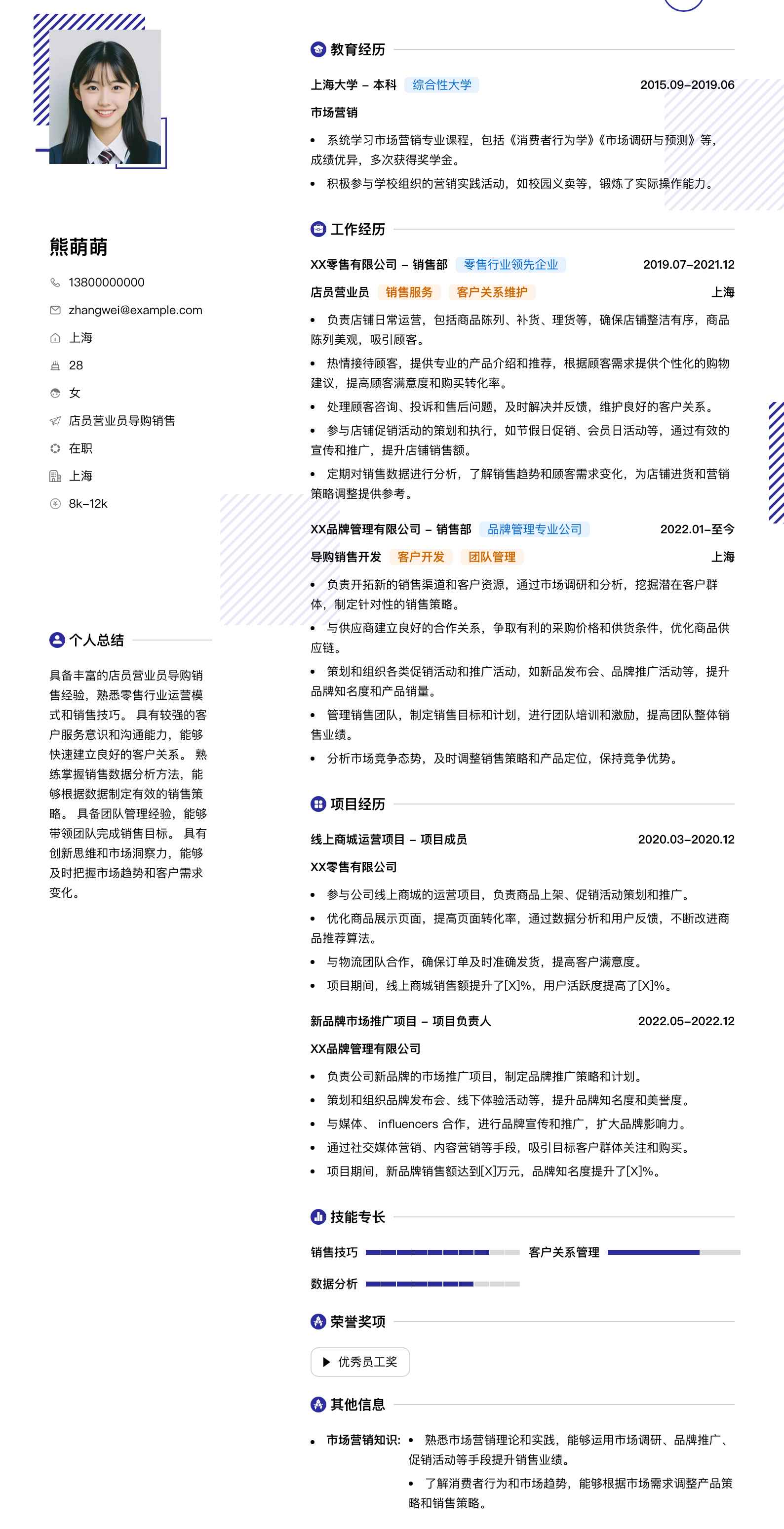 熊萌萌

13800000000

zhangwei@example.com

上海

28

女

店员营业员导购销售

在职

上海

8k-12k

个人总结

具备丰富的店员营业员导购销售经验，熟悉零售行业运营模式和销售技巧。 具有较强的客户服务意识和沟通能力，能够快速建立良好的客户关系。 熟练掌握销售数据分析方法，能够根据数据制定有效的销售策略。 具备团队管理经验，能够带领团队完成销售目标。 具有创新思维和市场洞察力，能够及时把握市场趋势和客户需求变化。

教育经历

上海大学 - 本科 综合性大学 2015.09-2019.06

市场营销

• 系统学习市场营销专业课程，包括《消费者行为学》《市场调研与预测》等，成绩优异，多次获得奖学金。

• 积极参与学校组织的营销实践活动，如校园义卖等，锻炼了实际操作能力。

工作经历

XX零售有限公司 - 销售部 零售行业领先企业 2019.07-2021.12

店员营业员 销售服务 客户关系维护 上海

• 负责店铺日常运营，包括商品陈列、补货、理货等，确保店铺整洁有序，商品陈列美观，吸引顾客。

• 热情接待顾客，提供专业的产品介绍和推荐，根据顾客需求提供个性化的购物建议，提高顾客满意度和购买转化率。

• 处理顾客咨询、投诉和售后问题，及时解决并反馈，维护良好的客户关系。

• 参与店铺促销活动的策划和执行，如节假日促销、会员日活动等，通过有效的宣传和推广，提升店铺销售额。

• 定期对销售数据进行分析，了解销售趋势和顾客需求变化，为店铺进货和营销策略调整提供参考。

XX品牌管理有限公司 - 销售部 品牌管理专业公司 2022.01-至今

导购销售开发 客户开发 团队管理 上海

• 负责开拓新的销售渠道和客户资源，通过市场调研和分析，挖掘潜在客户群体，制定针对性的销售策略。

• 与供应商建立良好的合作关系，争取有利的采购价格和供货条件，优化商品供应链。

• 策划和组织各类促销活动和推广活动，如新品发布会、品牌推广活动等，提升品牌知名度和产品销量。

• 管理销售团队，制定销售目标和计划，进行团队培训和激励，提高团队整体销售业绩。

• 分析市场竞争态势，及时调整销售策略和产品定位，保持竞争优势。

项目经历

线上商城运营项目 - 项目成员 2020.03-2020.12

XX零售有限公司

• 参与公司线上商城的运营项目，负责商品上架、促销活动策划和推广。

• 优化商品展示页面，提高页面转化率，通过数据分析和用户反馈，不断改进商品推荐算法。

• 与物流团队合作，确保订单及时准确发货，提高客户满意度。

• 项目期间，线上商城销售额提升了[X]%，用户活跃度提高了[X]%。

新品牌市场推广项目 - 项目负责人 2022.05-2022.12

XX品牌管理有限公司

• 负责公司新品牌的市场推广项目，制定品牌推广策略和计划。

• 策划和组织品牌发布会、线下体验活动等，提升品牌知名度和美誉度。

• 与媒体、 influencers 合作，进行品牌宣传和推广，扩大品牌影响力。

• 通过社交媒体营销、内容营销等手段，吸引目标客户群体关注和购买。

• 项目期间，新品牌销售额达到[X]万元，品牌知名度提升了[X]%。

技能专长

销售技巧 客户关系管理

数据分析

荣誉奖项

优秀员工奖

其他信息

• 市场营销知识: • 熟悉市场营销理论和实践，能够运用市场调研、品牌推广、促销活动等手段提升销售业绩。

• 了解消费者行为和市场趋势，能够根据市场需求调整产品策略和销售策略。